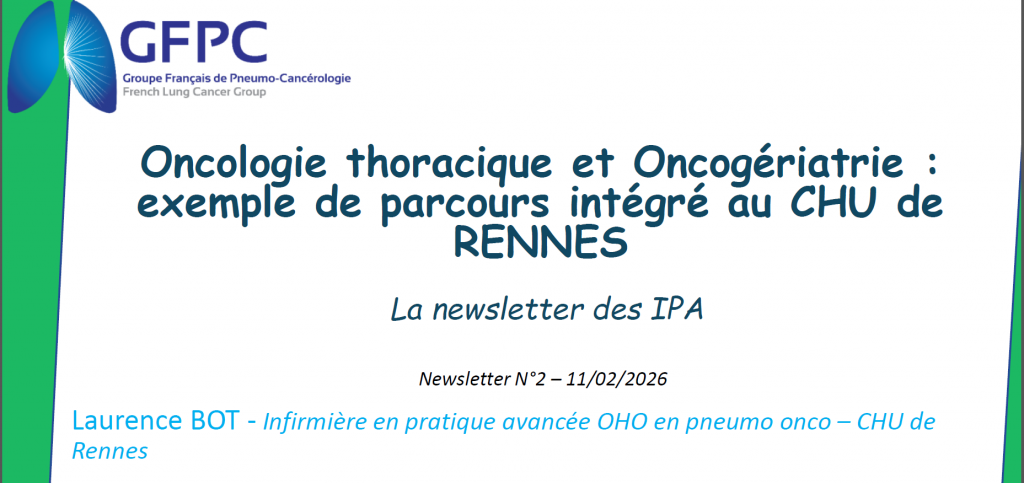 GFPC
Groupe Français de Pneumo-Cancérologie
French Lung Cancer Group

Oncologie thoracique et Oncogériatrie : exemple de parcours intégré au CHU de RENNES

La newsletter des IPA

Newsletter N°2 – 11/02/2026

Laurence BOT - Infirmière en pratique avancée OHO en pneumo onco – CHU de Rennes